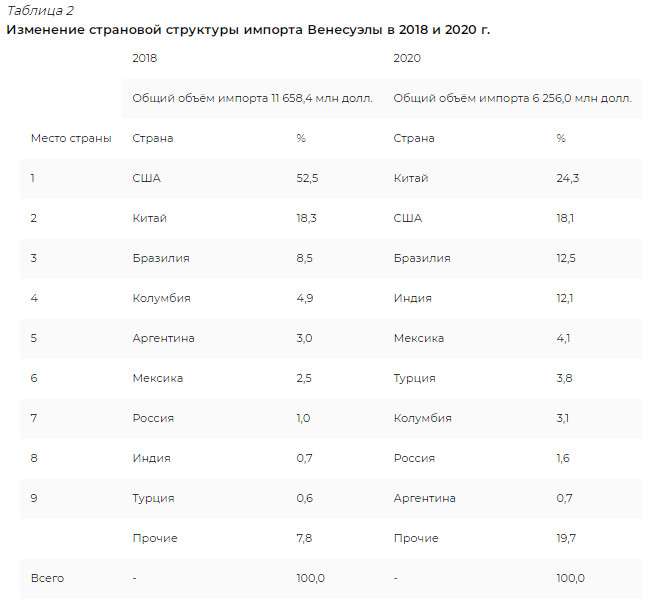 Таблица 2
Изменение страновой структуры импорта Венесуэлы в 2018 и 2020 г.

|  | 2018 |  | 2020 |  |
|---|---|---|---|---|
|  | Общий объём импорта 11 658,4 млн долл. |  | Общий объём импорта 6 256,0 млн долл. |  |
| Место страны | Страна | % | Страна | % |
| 1 | США | 52,5 | Китай | 24,3 |
| 2 | Китай | 18,3 | США | 18,1 |
| 3 | Бразилия | 8,5 | Бразилия | 12,5 |
| 4 | Колумбия | 4,9 | Индия | 12,1 |
| 5 | Аргентина | 3,0 | Мексика | 4,1 |
| 6 | Мексика | 2,5 | Турция | 3,8 |
| 7 | Россия | 1,0 | Колумбия | 3,1 |
| 8 | Индия | 0,7 | Россия | 1,6 |
| 9 | Турция | 0,6 | Аргентина | 0,7 |
|  | Прочие | 7,8 | Прочие | 19,7 |
| Всего | - | 100,0 | - | 100,0 |